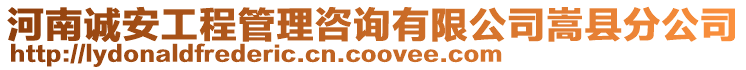 河南诚安工程管理咨询有限公司嵩县分公司
http://lydonaldfrederic.cn.coovee.com